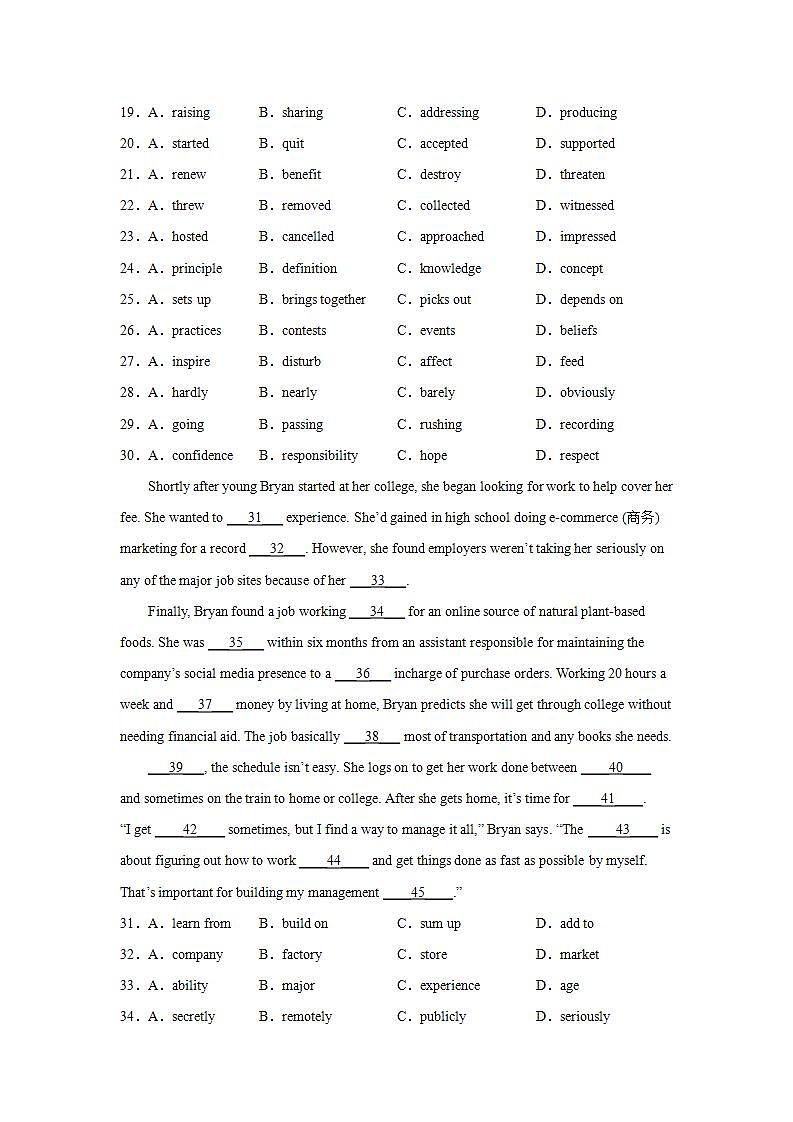 19．A．raising B．sharing C．addressing D．producing

20．A．started B．quit C．accepted D．supported

21．A．renew B．benefit C．destroy D．threaten

22．A．threw B．removed C．collected D．witnessed

23．A．hosted B．cancelled C．approached D．impressed

24．A．principle B．definition C．knowledge D．concept

25．A．sets up B．brings together C．picks out D．depends on

26．A．practices B．contests C．events D．beliefs

27．A．inspire B．disturb C．affect D．feed

28．A．hardly B．nearly C．barely D．obviously

29．A．going B．passing C．rushing D．recording

30．A．confidence B．responsibility C．hope D．respect

Shortly after young Bryan started at her college, she began looking for work to help cover her fee. She wanted to ___31___ experience. She'd gained in high school doing e-commerce (商务) marketing for a record ___32___. However, she found employers weren't taking her seriously on any of the major job sites because of her ___33___.

Finally, Bryan found a job working ___34___ for an online source of natural plant-based foods. She was ___35___ within six months from an assistant responsible for maintaining the company's social media presence to a ___36___ incharge of purchase orders. Working 20 hours a week and ___37___ money by living at home, Bryan predicts she will get through college without needing financial aid. The job basically ___38___ most of transportation and any books she needs.

___39___, the schedule isn't easy. She logs on to get her work done between ___40___ and sometimes on the train to home or college. After she gets home, it's time for ___41___. "I get ___42___ sometimes, but I find a way to manage it all," Bryan says. "The ___43___ is about figuring out how to work ___44___ and get things done as fast as possible by myself. That's important for building my management ___45___."

31．A．learn from B．build on C．sum up D．add to

32．A．company B．factory C．store D．market

33．A．ability B．major C．experience D．age

34．A．secretly B．remotely C．publicly D．seriously